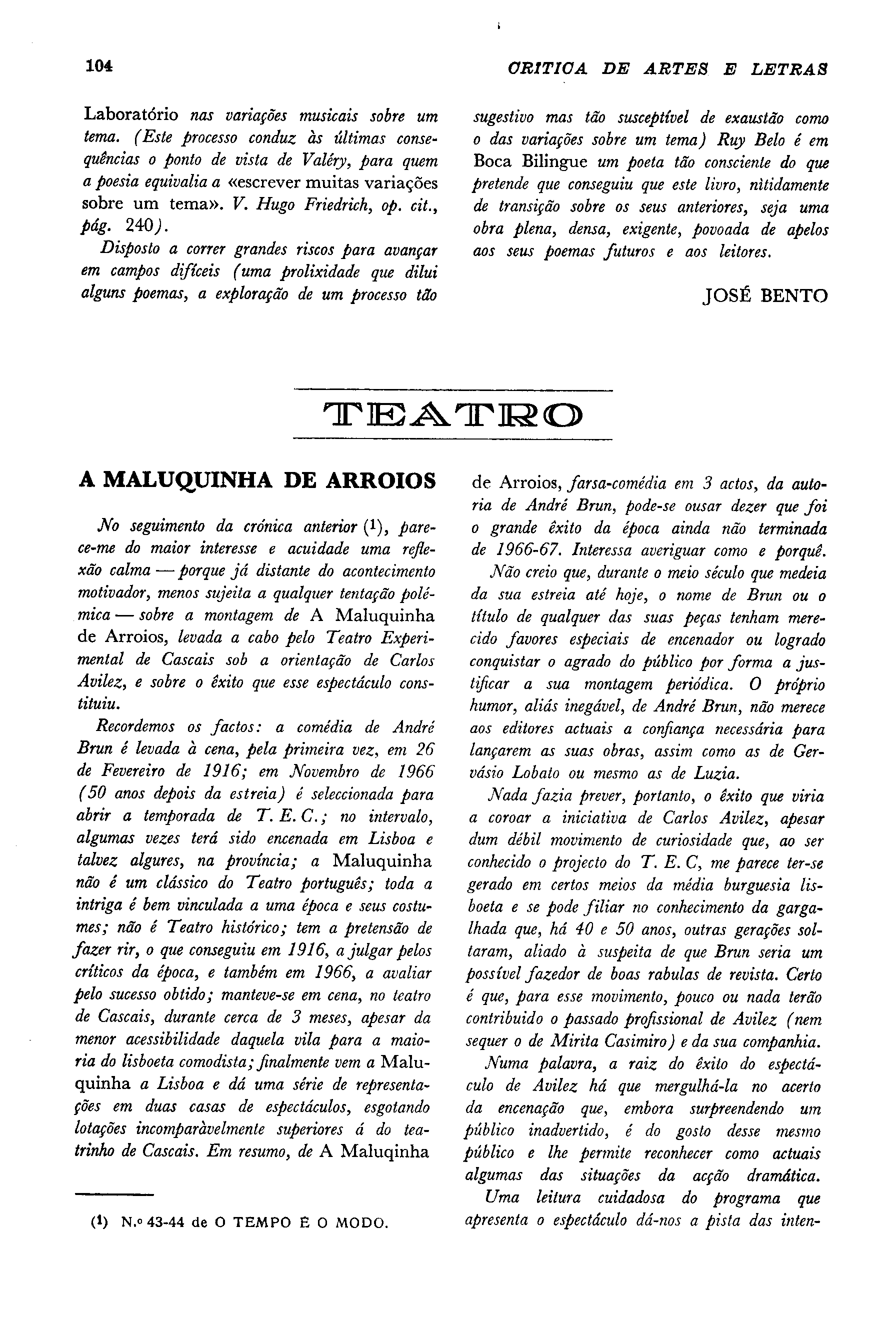 104

CRITICA DE ARTES E LETRAS

Laboratório nas variações musicais sobre um tema. (Este processo conduz às últimas consequências o ponto de vista de Valéry, para quem a poesia equivalia a «escrever muitas variações sobre um tema». V. Hugo Friedrich, op. cit., pág. 240).

Disposto a correr grandes riscos para avançar em campos difíceis (uma prolixidade que dilui alguns poemas, a exploração de um processo tão sugestivo mas tão susceptível de exaustão como o das variações sobre um tema) Ruy Belo é em Boca Bilingue um poeta tão consciente do que pretende que conseguiu que este livro, nìtidamente de transição sobre os seus anteriores, seja uma obra plena, densa, exigente, povoada de apelos aos seus poemas futuros e aos leitores.

JOSÉ BENTO

TEATRO

A MALUQUINHA DE ARROIOS

No seguimento da crónica anterior (1), parece-me do maior interesse e acuidade uma reflexão calma — porque já distante do acontecimento motivador, menos sujeita a qualquer tentação polémica — sobre a montagem de A Maluquinha de Arroios, levada a cabo pelo Teatro Experimental de Cascais sob a orientação de Carlos Avilez, e sobre o êxito que esse espectáculo constituiu.

Recordemos os factos: a comédia de André Brun é levada à cena, pela primeira vez, em 26 de Fevereiro de 1916; em Novembro de 1966 (50 anos depois da estreia) é seleccionada para abrir a temporada de T. E. C.; no intervalo, algumas vezes terá sido encenada em Lisboa e talvez algures, na província; a Maluquinha não é um clássico do Teatro português; toda a intriga é bem vinculada a uma época e seus costumes; não é Teatro histórico; tem a pretensão de fazer rir, o que conseguiu em 1916, a julgar pelos críticos da época, e também em 1966, a avaliar pelo sucesso obtido; manteve-se em cena, no teatro de Cascais, durante cerca de 3 meses, apesar da menor acessibilidade daquela vila para a maioria do lisboeta comodista; finalmente vem a Maluquinha a Lisboa e dá uma série de representações em duas casas de espectáculos, esgotando lotações incomparàvelmente superiores á do teatrinho de Cascais. Em resumo, de A Maluqinha de Arroios, farsa-comédia em 3 actos, da autoria de André Brun, pode-se ousar dezer que foi o grande êxito da época ainda não terminada de 1966-67. Interessa averiguar como e porquê.

Não creio que, durante o meio século que medeia da sua estreia até hoje, o nome de Brun ou o título de qualquer das suas peças tenham merecido favores especiais de encenador ou logrado conquistar o agrado do público por forma a justificar a sua montagem periódica. O próprio humor, aliás inegável, de André Brun, não merece aos editores actuais a confiança necessária para lançarem as suas obras, assim como as de Gervásio Lobato ou mesmo as de Luzia.

Nada fazia prever, portanto, o êxito que viria a coroar a iniciativa de Carlos Avilez, apesar dum débil movimento de curiosidade que, ao ser conhecido o projecto do T. E. C, me parece ter-se gerado em certos meios da média burguesia lisboeta e se pode filiar no conhecimento da gargalhada que, há 40 e 50 anos, outras gerações soltaram, aliado à suspeita de que Brun seria um possível fazedor de boas rabulas de revista. Certo é que, para esse movimento, pouco ou nada terão contribuido o passado profissional de Avilez (nem sequer o de Mirita Casimiro) e da sua companhia.

Numa palavra, a raiz do êxito do espectáculo de Avilez há que mergulhá-la no acerto da encenação que, embora surpreendendo um público inadvertido, é do gosto desse mesmo público e lhe permite reconhecer como actuais algumas das situações da acção dramática.

Uma leitura cuidadosa do programa que apresenta o espectáculo dá-nos a pista das inten-

(1) N.º 43-44 de O TEMPO E O MODO.